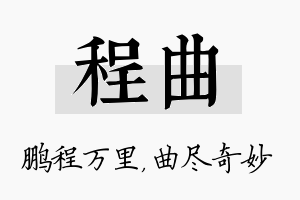 程曲

鹏程万里，曲尽奇妙